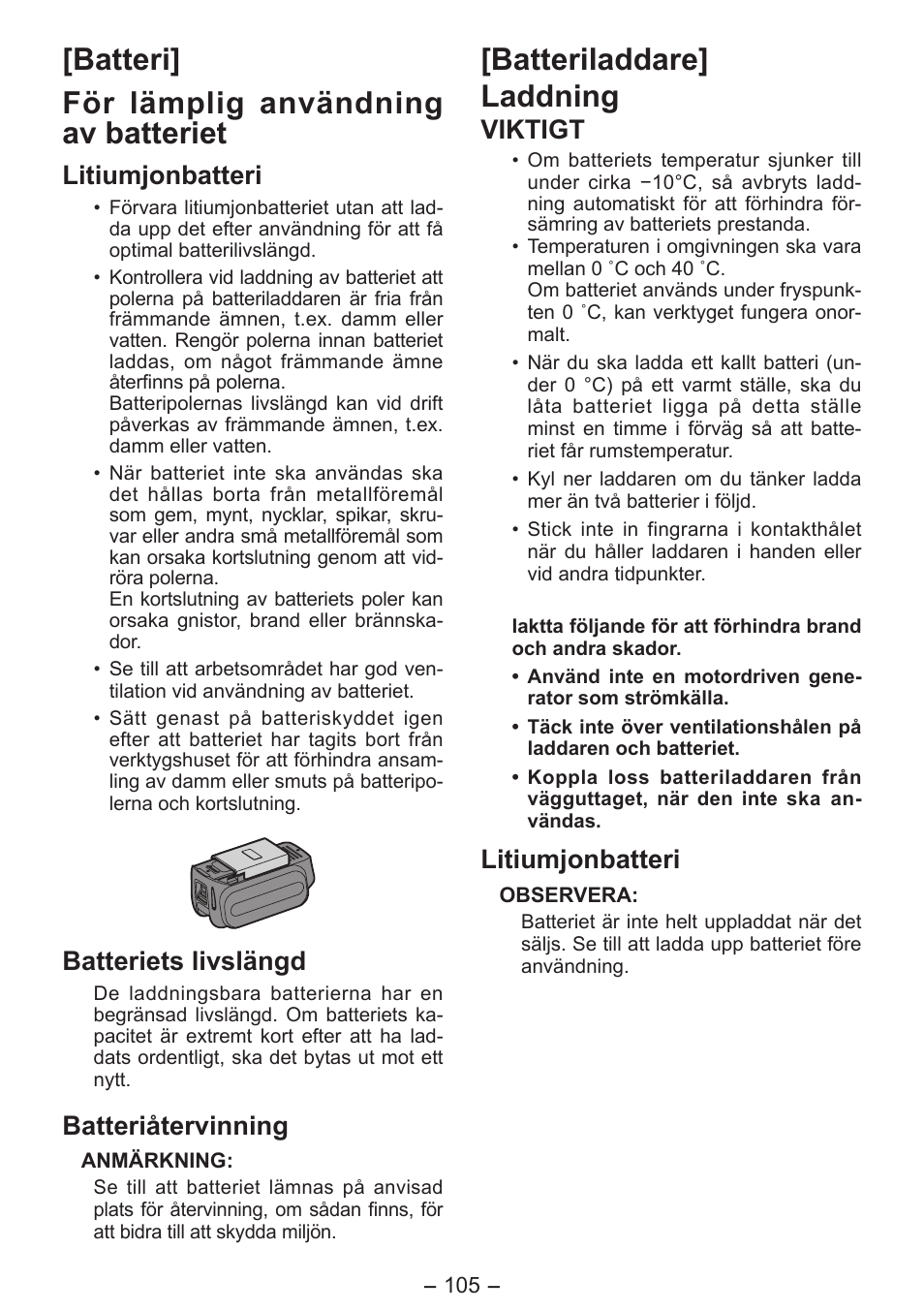 [Batteri]

För lämplig användning av batteriet

Litiumjonbatteri

• Förvara litiumjonbatteriet utan att ladda upp det efter användning för att få optimal batterilivslängd.

• Kontrollera vid laddning av batteriet att polerna på batteriladdaren är fria från främmande ämnen, t.ex. damm eller vatten. Rengör polerna innan batteriet laddas, om något främmande ämne återfinns på polerna.
Batteripolernas livslängd kan vid drift påverkas av främmande ämnen, t.ex. damm eller vatten.

• När batteriet inte ska användas ska det hållas borta från metallföremål som gem, mynt, nycklar, spikar, skruvar eller andra små metallföremål som kan orsaka kortslutning genom att vidröra polerna.
En kortslutning av batteriets poler kan orsaka gnistor, brand eller brännskador.

• Se till att arbetsområdet har god ventilation vid användning av batteriet.

• Sätt genast på batteriskyddet igen efter att batteriet har tagits bort från verktygshuset för att förhindra ansamling av damm eller smuts på batteripolerna och kortslutning.

Batteriets livslängd

De laddningsbara batterierna har en begränsad livslängd. Om batteriets kapacitet är extremt kort efter att ha laddats ordentligt, ska det bytas ut mot ett nytt.

Batteriåtervinning

ANMÄRKNING:

Se till att batteriet lämnas på anvisad plats för återvinning, om sådan finns, för att bidra till att skydda miljön.

[Batteriladdare]

Laddning

VIKTIGT

• Om batteriets temperatur sjunker till under cirka −10°C, så avbryts laddning automatiskt för att förhindra försämring av batteriets prestanda.

• Temperaturen i omgivningen ska vara mellan 0 ˚C och 40 ˚C.
Om batteriet används under fryspunkten 0 ˚C, kan verktyget fungera onormalt.

• När du ska ladda ett kallt batteri (under 0 °C) på ett varmt ställe, ska du låta batteriet ligga på detta ställe minst en timme i förväg så att batteriet får rumstemperatur.

• Kyl ner laddaren om du tänker ladda mer än två batterier i följd.

• Stick inte in fingrarna i kontakthålet när du håller laddaren i handen eller vid andra tidpunkter.

Iaktta följande för att förhindra brand och andra skador.

• Använd inte en motordriven generator som strömkälla.

• Täck inte över ventilationshålen på laddaren och batteriet.

• Koppla loss batteriladdaren från vägguttaget, när den inte ska användas.

Litiumjonbatteri

OBSERVERA:

Batteriet är inte helt uppladdat när det säljs. Se till att ladda upp batteriet före användning.

– 105 –